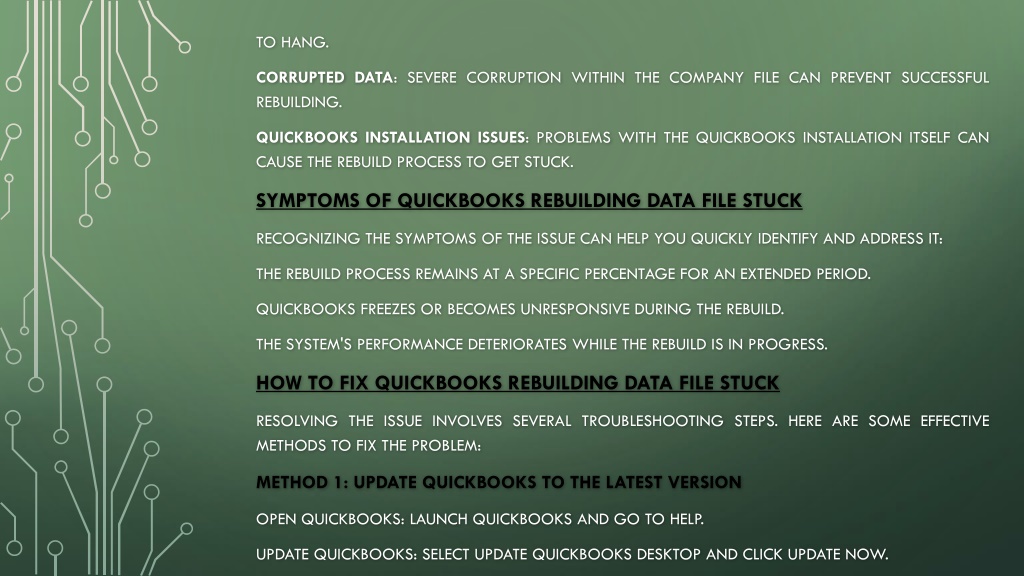 TO HANG.

CORRUPTED DATA: SEVERE CORRUPTION WITHIN THE COMPANY FILE CAN PREVENT SUCCESSFUL REBUILDING.

QUICKBOOKS INSTALLATION ISSUES: PROBLEMS WITH THE QUICKBOOKS INSTALLATION ITSELF CAN CAUSE THE REBUILD PROCESS TO GET STUCK.

SYMPTOMS OF QUICKBOOKS REBUILDING DATA FILE STUCK

RECOGNIZING THE SYMPTOMS OF THE ISSUE CAN HELP YOU QUICKLY IDENTIFY AND ADDRESS IT:

THE REBUILD PROCESS REMAINS AT A SPECIFIC PERCENTAGE FOR AN EXTENDED PERIOD.

QUICKBOOKS FREEZES OR BECOMES UNRESPONSIVE DURING THE REBUILD.

THE SYSTEM'S PERFORMANCE DETERIORATES WHILE THE REBUILD IS IN PROGRESS.

HOW TO FIX QUICKBOOKS REBUILDING DATA FILE STUCK

RESOLVING THE ISSUE INVOLVES SEVERAL TROUBLESHOOTING STEPS. HERE ARE SOME EFFECTIVE METHODS TO FIX THE PROBLEM:

METHOD 1: UPDATE QUICKBOOKS TO THE LATEST VERSION

OPEN QUICKBOOKS: LAUNCH QUICKBOOKS AND GO TO HELP.

UPDATE QUICKBOOKS: SELECT UPDATE QUICKBOOKS DESKTOP AND CLICK UPDATE NOW.